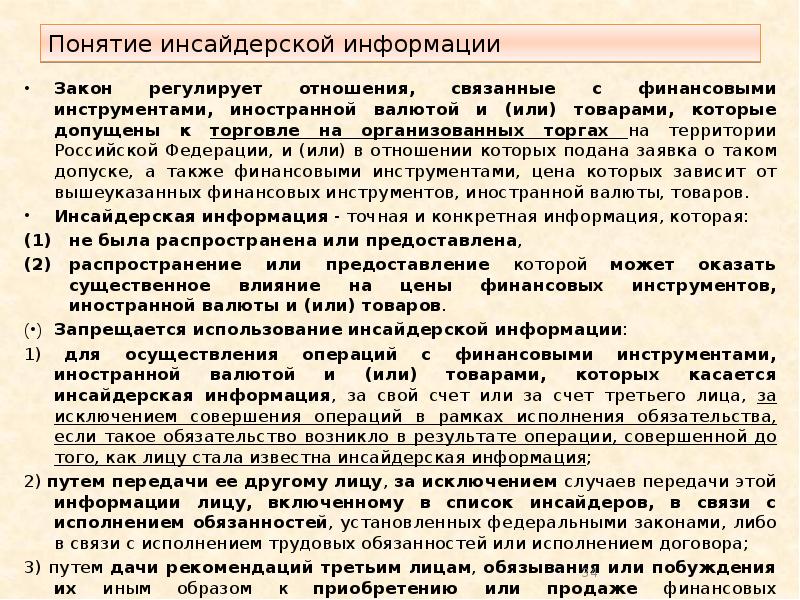 Понятие инсайдерской информации

• Закон регулирует отношения, связанные с финансовыми инструментами, иностранной валютой и (или) товарами, которые допущены к торговле на организованных торгах на территории Российской Федерации, и (или) в отношении которых подана заявка о таком допуске, а также финансовыми инструментами, цена которых зависит от вышеуказанных финансовых инструментов, иностранной валюты, товаров.

• Инсайдерская информация - точная и конкретная информация, которая:

(1) не была распространена или предоставлена,

(2) распространение или предоставление которой может оказать существенное влияние на цены финансовых инструментов, иностранной валюты и (или) товаров.

(•) Запрещается использование инсайдерской информации:

1) для осуществления операций с финансовыми инструментами, иностранной валютой и (или) товарами, которых касается инсайдерская информация, за свой счет или за счет третьего лица, за исключением совершения операций в рамках исполнения обязательства, если такое обязательство возникло в результате операции, совершенной до того, как лицу стала известна инсайдерская информация;

2) путем передачи ее другому лицу, за исключением случаев передачи этой информации лицу, включенному в список инсайдеров, в связи с исполнением обязанностей, установленных федеральными законами, либо в связи с исполнением трудовых обязанностей или исполнением договора;

3) путем дачи рекомендаций третьим лицам, обязывания или побуждения их иным образом к приобретению или продаже финансовых

34